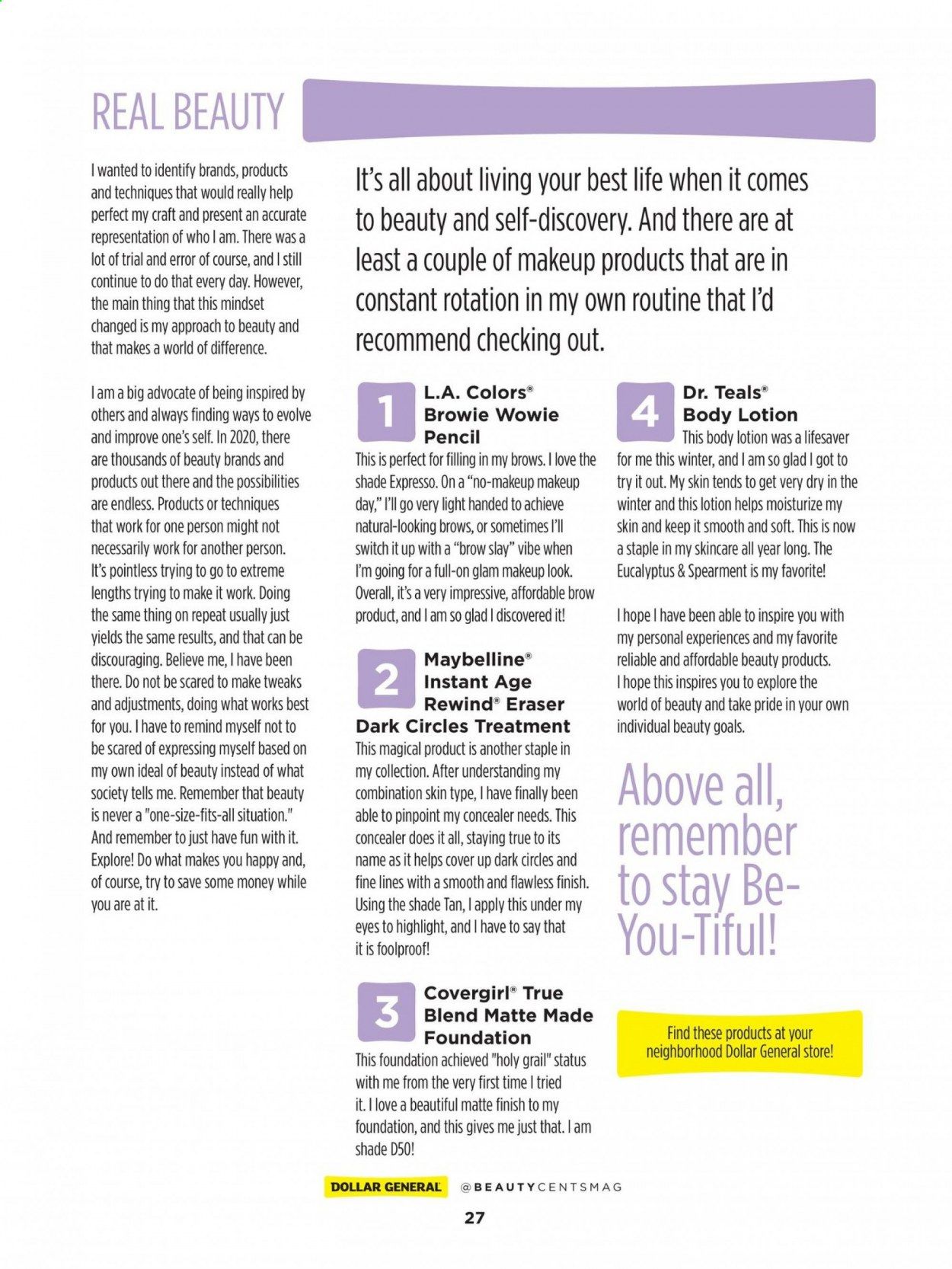 REAL BEAUTY

I wanted to identify brands, products and techniques that would really help perfect my craft and present an accurate representation of who I am. There was a lot of trial and error of course, and I still continue to do that every day. However, the main thing that this mindset changed is my approach to beauty and that makes a world of difference.

I am a big advocate of being inspired by others and always finding ways to evolve and improve one's self. In 2020, there are thousands of beauty brands and products out there and the possibilities are endless. Products or techniques that work for one person might not necessarily work for another person. It's pointless trying to go to extreme lengths trying to make it work. Doing the same thing on repeat usually just yields the same results, and that can be discouraging. Believe me, I have been there. Do not be scared to make tweaks and adjustments, doing what works best for you. I have to remind myself not to be scared of expressing myself based on my own ideal of beauty instead of what society tells me. Remember that beauty is never a "one-size-fits-all situation." And remember to just have fun with it. Explore! Do what makes you happy and, of course, try to save some money while you are at it.

It's all about living your best life when it comes to beauty and self-discovery. And there are at least a couple of makeup products that are in constant rotation in my own routine that I'd recommend checking out.

1 L.A. Colors® Browie Wowie Pencil
This is perfect for filling in my brows. I love the shade Expresso. On a "no-makeup makeup day," I'll go very light handed to achieve natural-looking brows, or sometimes I'll switch it up with a "brow slay" vibe when I'm going for a full-on glam makeup look. Overall, it's a very impressive, affordable brow product, and I am so glad I discovered it!

2 Maybelline® Instant Age Rewind® Eraser Dark Circles Treatment
This magical product is another staple in my collection. After understanding my combination skin type, I have finally been able to pinpoint my concealer needs. This concealer does it all, staying true to its name as it helps cover up dark circles and fine lines with a smooth and flawless finish. Using the shade Tan, I apply this under my eyes to highlight, and I have to say that it is foolproof!

3 Covergirl® True Blend Matte Made Foundation
This foundation achieved "holy grail" status with me from the very first time I tried it. I love a beautiful matte finish to my foundation, and this gives me just that. I am shade D50!

4 Dr. Teals® Body Lotion
This body lotion was a lifesaver for me this winter, and I am so glad I got to try it out. My skin tends to get very dry in the winter and this lotion helps moisturize my skin and keep it smooth and soft. This is now a staple in my skincare all year long. The Eucalyptus & Spearment is my favorite!

I hope I have been able to inspire you with my personal experiences and my favorite reliable and affordable beauty products. I hope this inspires you to explore the world of beauty and take pride in your own individual beauty goals.

Above all, remember to stay Be-You-Tiful!

Find these products at your neighborhood Dollar General store!

DOLLAR GENERAL @BEAUTYCENTSMAG

27